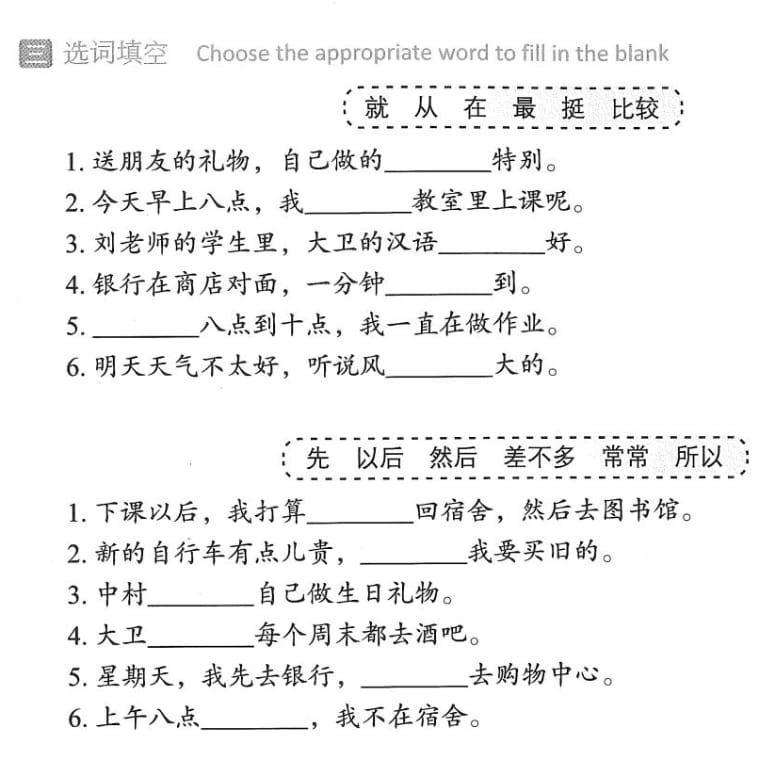 三 选词填空 Choose the appropriate word to fill in the blank

就 从 在 最 挺 比较

1. 送朋友的礼物，自己做的________特别。
2. 今天早上八点，我________教室里上课呢。
3. 刘老师的学生里，大卫的汉语________好。
4. 银行在商店对面，一分钟________到。
5. ________八点到十点，我一直在做作业。
6. 明天天气不太好，听说风________大的。

先 以后 然后 差不多 常常 所以

1. 下课以后，我打算________回宿舍，然后去图书馆。
2. 新的自行车有点儿贵，________我要买旧的。
3. 中村________自己做生日礼物。
4. 大卫________每个周末都去酒吧。
5. 星期天，我先去银行，________去购物中心。
6. 上午八点________，我不在宿舍。